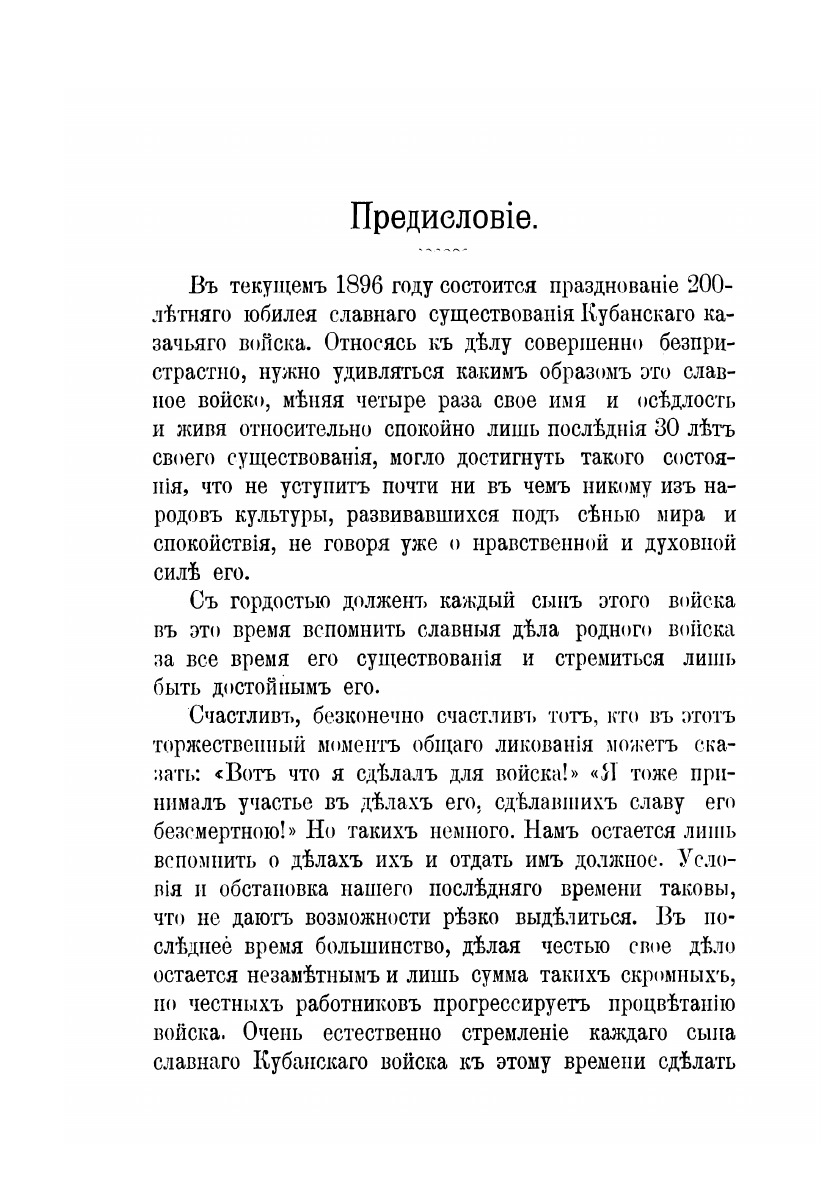 Предисловіе.

Въ текущемъ 1896 году состоится празднованіе 200-лѣтняго юбилея славнаго существованія Кубанскаго казачьяго войска. Относясь къ дѣлу совершенно безпристрастно, нужно удивляться какимъ образомъ это славное войско, мѣняя четыре раза свое имя и осѣдлость и живя относительно спокойно лишь послѣднія 30 лѣтъ своего существованія, могло достигнуть такого состоянія, что не уступитъ почти ни въ чемъ никому изъ народовъ культуры, развивавшихся подъ сѣнью мира и спокойствія, не говоря уже о нравственной и духовной силѣ его.

Съ гордостью долженъ каждый сынъ этого войска въ это время вспомнить славныя дѣла родного войска за все время его существованія и стремиться лишь быть достойнымъ его.

Счастливъ, безконечно счастливъ тотъ, кто въ этотъ торжественный моментъ общаго ликованія можетъ сказать: «Вотъ что я сдѣлалъ для войска!» «Я тоже принималъ участье въ дѣлахъ его, сдѣлавшихъ славу его безсмертною!» Но такихъ немного. Намъ остается лишь вспомнить о дѣлахъ ихъ и отдать имъ должное. Условія и обстановка нашего послѣдняго времени таковы, что не даютъ возможности рѣзко выдѣлиться. Въ послѣднее время большинство, дѣлая честью свое дѣло остается незамѣтнымъ и лишь сумма такихъ скромныхъ, но честныхъ работниковъ прогрессируетъ процвѣтанію войска. Очень естественно стремленіе каждаго сына славнаго Кубанскаго войска къ этому времени сдѣлать